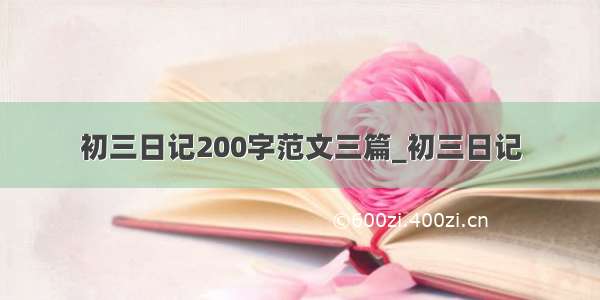 初三日记200字范文三篇_初三日记

©600zi.400zi.cn